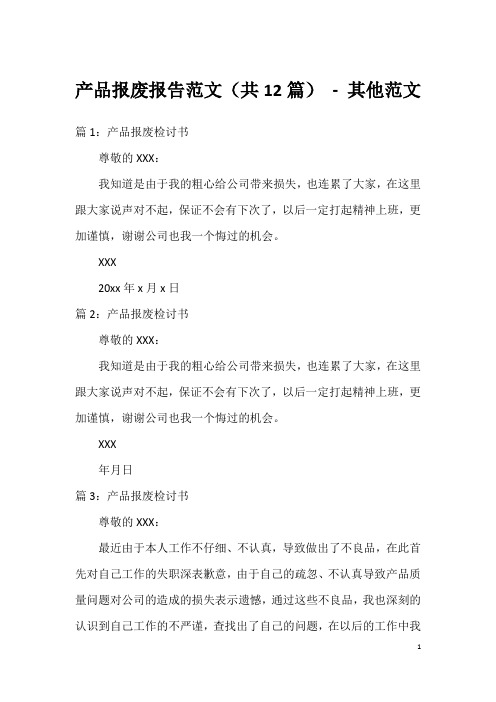 产品报废报告范文（共12篇） - 其他范文

篇1：产品报废检讨书

尊敬的XXX：

我知道是由于我的粗心给公司带来损失，也连累了大家，在这里跟大家说声对不起，保证不会有下次了，以后一定打起精神上班，更加谨慎，谢谢公司也我一个悔过的机会。

XXX

20xx年x月x日

篇2：产品报废检讨书

尊敬的XXX：

我知道是由于我的粗心给公司带来损失，也连累了大家，在这里跟大家说声对不起，保证不会有下次了，以后一定打起精神上班，更加谨慎，谢谢公司也我一个悔过的机会。

XXX

年月日

篇3：产品报废检讨书

尊敬的XXX：

最近由于本人工作不仔细、不认真，导致做出了不良品，在此首先对自己工作的失职深表歉意，由于自己的疏忽、不认真导致产品质量问题对公司的造成的损失表示遗憾，通过这些不良品，我也深刻的认识到自己工作的不严谨，查找出了自己的问题，在以后的工作中我

1